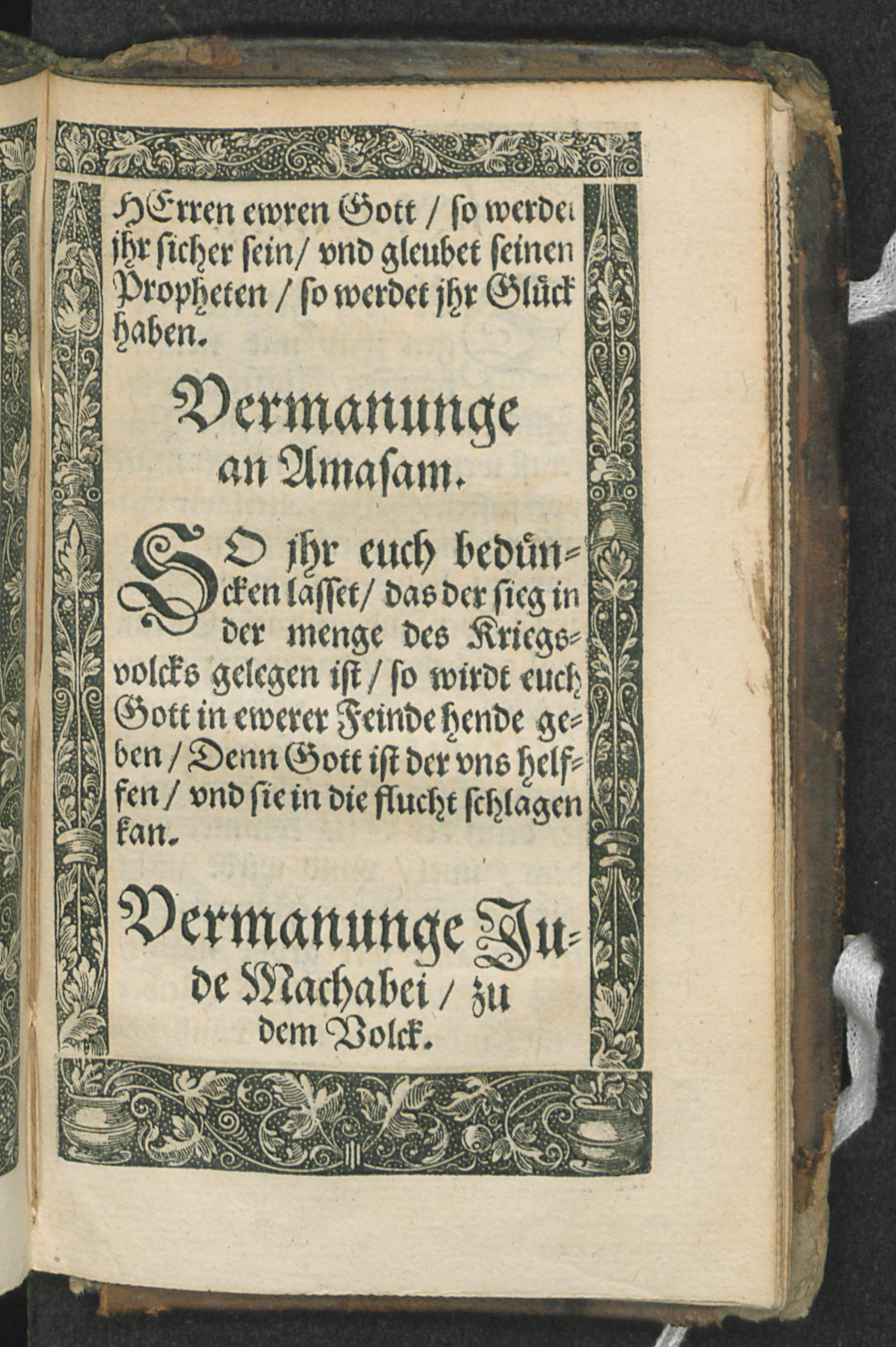 HErren ewren Gott / so werdet jhr sicher sein / vnd gleubet seinen Propheten / so werdet jhr Glück haben.

Vermanunge an Amasam.

SO jhr euch bedüncken lasset / das der sieg in der menge des Kriegsvolcks gelegen ist / so wirdt euch Gott in ewerer Feinde hende geben / Denn Gott ist der vns helffen / vnd sie in die flucht schlagen kan.

Vermanunge Jude Machabei / zu dem Volck.